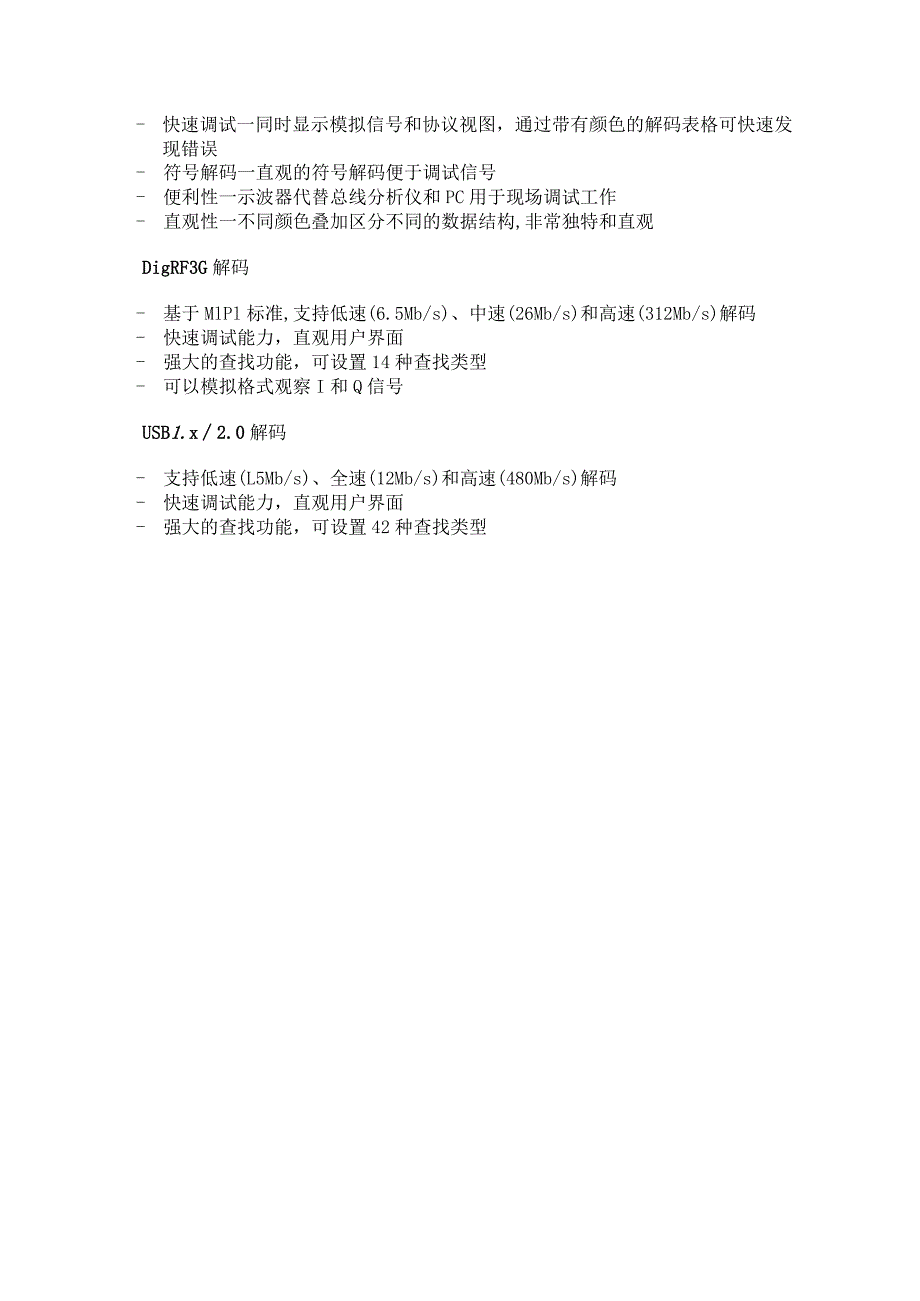 - 快速调试一同时显示模拟信号和协议视图，通过带有颜色的解码表格可快速发现错误
- 符号解码一直观的符号解码便于调试信号
- 便利性一示波器代替总线分析仪和PC用于现场调试工作
- 直观性一不同颜色叠加区分不同的数据结构,非常独特和直观

DigRF3G解码

- 基于M1P1标准,支持低速(6.5Mb/s)、中速(26Mb/s)和高速(312Mb/s)解码
- 快速调试能力，直观用户界面
- 强大的查找功能，可设置14种查找类型
- 可以模拟格式观察I和Q信号

USB1.x/2.0解码

- 支持低速(L5Mb/s)、全速(12Mb/s)和高速(480Mb/s)解码
- 快速调试能力，直观用户界面
- 强大的查找功能，可设置42种查找类型